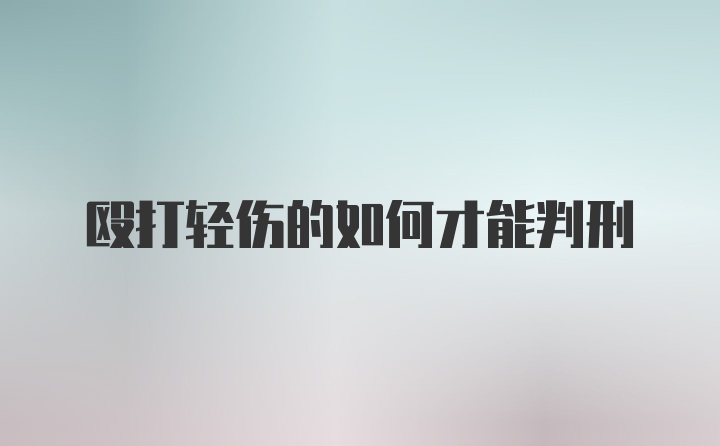 殴打轻伤的如何才能判刑